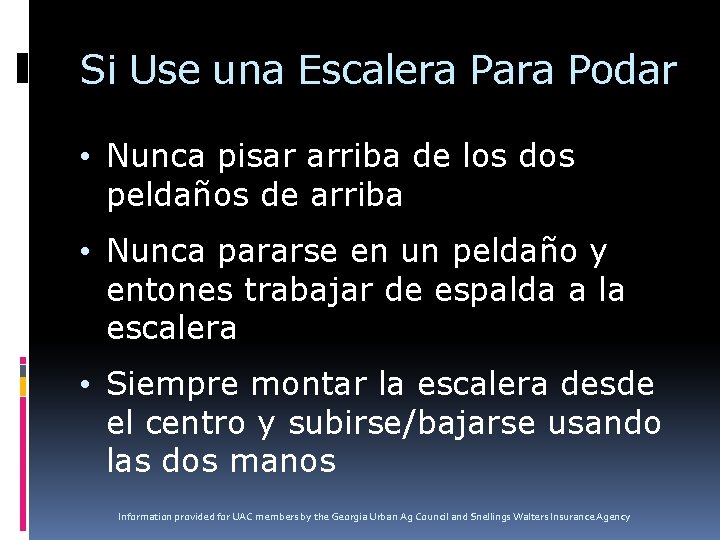 Si Use una Escalera Para Podar

• Nunca pisar arriba de los dos peldaños de arriba

• Nunca pararse en un peldaño y entones trabajar de espalda a la escalera

• Siempre montar la escalera desde el centro y subirse/bajarse usando las dos manos

Information provided for UAC members by the Georgia Urban Ag Council and Snellings Walters Insurance Agency